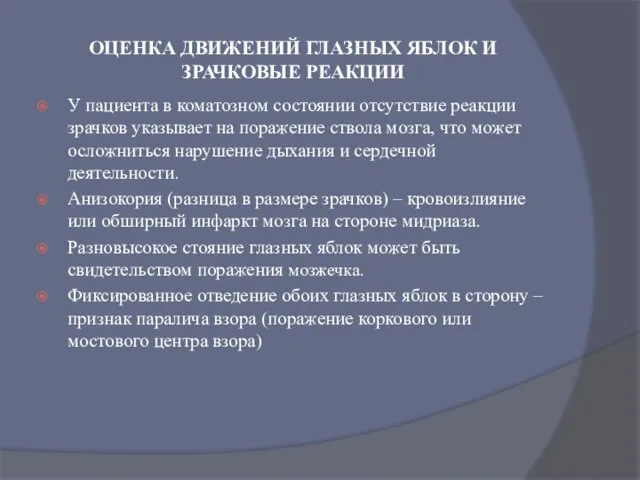 ОЦЕНКА ДВИЖЕНИЙ ГЛАЗНЫХ ЯБЛОК И ЗРАЧКОВЫЕ РЕАКЦИИ

У пациента в коматозном состоянии отсутствие реакции зрачков указывает на поражение ствола мозга, что может осложниться нарушение дыхания и сердечной деятельности.

Анизокория (разница в размере зрачков) – кровоизлияние или обширный инфаркт мозга на стороне мидриаза.

Разновысокое стояние глазных яблок может быть свидетельством поражения мозжечка.

Фиксированное отведение обоих глазных яблок в сторону – признак паралича взора (поражение коркового или мостового центра взора)